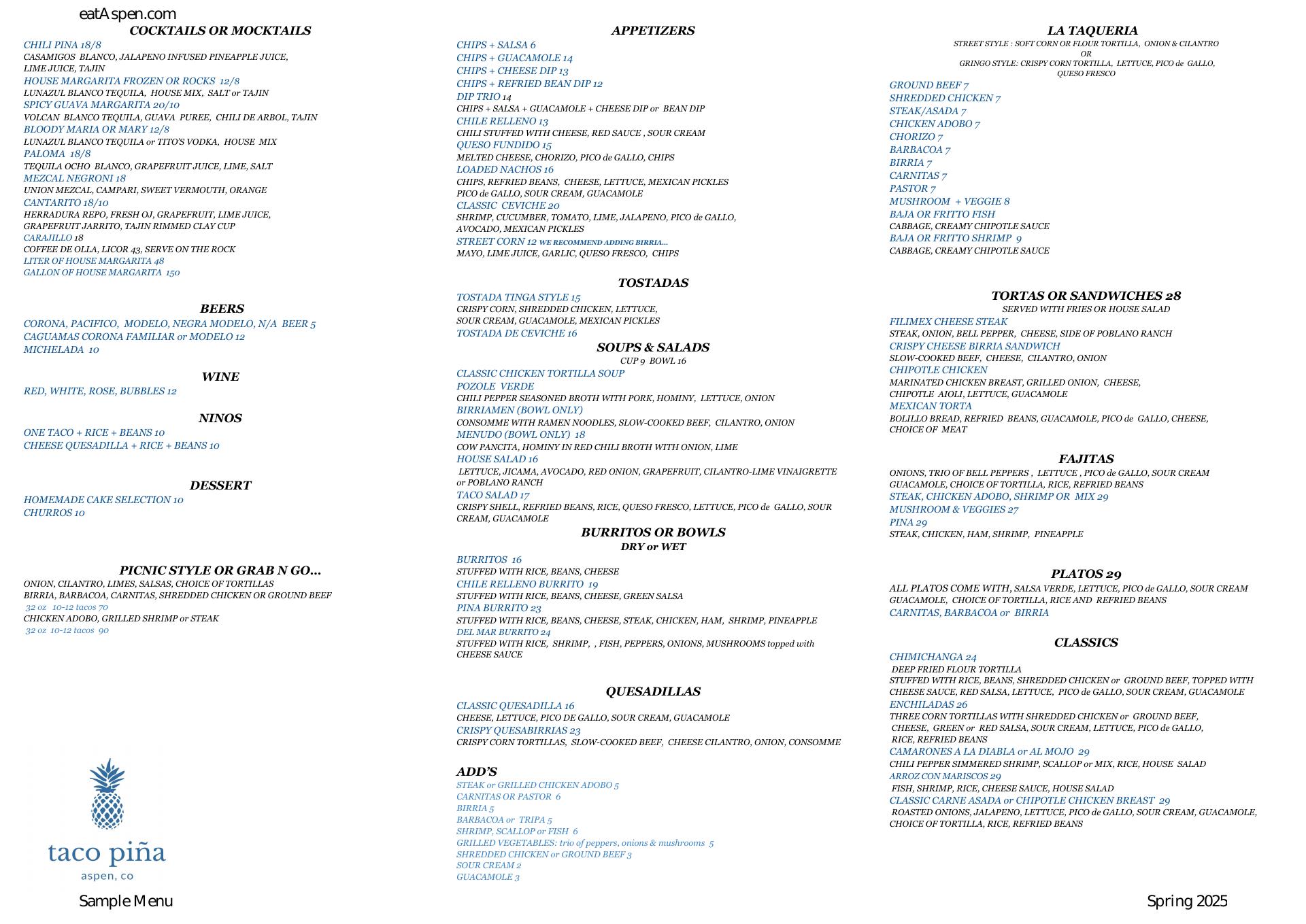 eatAspen.com

COCKTAILS OR MOCKTAILS

CHILI PINA 18/8
CASAMIGOS BLANCO, JALAPENO INFUSED PINEAPPLE JUICE, LIME JUICE, TAJIN
HOUSE MARGARITA FROZEN OR ROCKS 12/8
LUNAZUL BLANCO TEQUILA, HOUSE MIX, SALT or TAJIN
SPICY GUAVA MARGARITA 20/10
VOLCAN BLANCO TEQUILA, GUAVA PUREE, CHILI DE ARBOL, TAJIN
BLOODY MARIA OR MARY 12/8
LUNAZUL BLANCO TEQUILA or TITO'S VODKA, HOUSE MIX
PALOMA 18/8
TEQUILA OCHO BLANCO, GRAPEFRUIT JUICE, LIME, SALT
MEZCAL NEGRONI 18
UNION MEZCAL, CAMPARI, SWEET VERMOUTH, ORANGE
CANTARITO 18/10
HERRADURA REPO, FRESH OJ, GRAPEFRUIT, LIME JUICE, GRAPEFRUIT JARRITO, TAJIN RIMMED CLAY CUP
CARAJILLO 18
COFFEE DE OLLA, LICOR 43, SERVE ON THE ROCK
LITER OF HOUSE MARGARITA 48
GALLON OF HOUSE MARGARITA 150

BEERS

CORONA, PACIFICO, MODELO, NEGRA MODELO, N/A BEER 5
CAGUAMAS CORONA FAMILIAR or MODELO 12
MICHELADA 10

WINE

RED, WHITE, ROSE, BUBBLES 12

NINOS

ONE TACO + RICE + BEANS 10
CHEESE QUESADILLA + RICE + BEANS 10

DESSERT

HOMEMADE CAKE SELECTION 10
CHURROS 10

PICNIC STYLE OR GRAB N GO...

ONION, CILANTRO, LIMES, SALSAS, CHOICE OF TORTILLAS
BIRRIA, BARBACOA, CARNITAS, SHREDDED CHICKEN OR GROUND BEEF
32 oz 10-12 tacos 70
CHICKEN ADOBO, GRILLED SHRIMP or STEAK
32 oz 10-12 tacos 90

taco piña
aspen, co

Sample Menu

APPETIZERS

CHIPS + SALSA 6
CHIPS + GUACAMOLE 14
CHIPS + CHEESE DIP 13
CHIPS + REFRIED BEAN DIP 12
DIP TRIO 14
CHIPS + SALSA + GUACAMOLE + CHEESE DIP or BEAN DIP
CHILE RELLENO 13
CHILI STUFFED WITH CHEESE, RED SAUCE , SOUR CREAM
QUESO FUNDIDO 15
MELTED CHEESE, CHORIZO, PICO de GALLO, CHIPS
LOADED NACHOS 16
CHIPS, REFRIED BEANS, CHEESE, LETTUCE, MEXICAN PICKLES PICO de GALLO, SOUR CREAM, GUACAMOLE
CLASSIC CEVICHE 20
SHRIMP, CUCUMBER, TOMATO, LIME, JALAPENO, PICO de GALLO, AVOCADO, MEXICAN PICKLES
STREET CORN 12 WE RECOMMEND ADDING BIRRIA...
MAYO, LIME JUICE, GARLIC, QUESO FRESCO, CHIPS

TOSTADAS

TOSTADA TINGA STYLE 15
CRISPY CORN, SHREDDED CHICKEN, LETTUCE, SOUR CREAM, GUACAMOLE, MEXICAN PICKLES
TOSTADA DE CEVICHE 16

SOUPS & SALADS
CUP 9 BOWL 16

CLASSIC CHICKEN TORTILLA SOUP
POZOLE VERDE
CHILI PEPPER SEASONED BROTH WITH PORK, HOMINY, LETTUCE, ONION
BIRRIAMEN (BOWL ONLY)
CONSOMME WITH RAMEN NOODLES, SLOW-COOKED BEEF, CILANTRO, ONION
MENUDO (BOWL ONLY) 18
COW PANCITA, HOMINY IN RED CHILI BROTH WITH ONION, LIME
HOUSE SALAD 16
LETTUCE, JICAMA, AVOCADO, RED ONION, GRAPEFRUIT, CILANTRO-LIME VINAIGRETTE or POBLANO RANCH
TACO SALAD 17
CRISPY SHELL, REFRIED BEANS, RICE, QUESO FRESCO, LETTUCE, PICO de GALLO, SOUR CREAM, GUACAMOLE

BURRITOS OR BOWLS
DRY or WET

BURRITOS 16
STUFFED WITH RICE, BEANS, CHEESE
CHILE RELLENO BURRITO 19
STUFFED WITH RICE, BEANS, CHEESE, GREEN SALSA
PINA BURRITO 23
STUFFED WITH RICE, BEANS, CHEESE, STEAK, CHICKEN, HAM, SHRIMP, PINEAPPLE
DEL MAR BURRITO 24
STUFFED WITH RICE, SHRIMP, , FISH, PEPPERS, ONIONS, MUSHROOMS topped with CHEESE SAUCE

QUESADILLAS

CLASSIC QUESADILLA 16
CHEESE, LETTUCE, PICO DE GALLO, SOUR CREAM, GUACAMOLE
CRISPY QUESABIRRIAS 23
CRISPY CORN TORTILLAS, SLOW-COOKED BEEF, CHEESE CILANTRO, ONION, CONSOMME

ADD'S

STEAK or GRILLED CHICKEN ADOBO 5
CARNITAS OR PASTOR 6
BIRRIA 5
BARBACOA or TRIPA 5
SHRIMP, SCALLOP or FISH 6
GRILLED VEGETABLES: trio of peppers, onions & mushrooms 5
SHREDDED CHICKEN or GROUND BEEF 3
SOUR CREAM 2
GUACAMOLE 3

LA TAQUERIA
STREET STYLE : SOFT CORN OR FLOUR TORTILLA, ONION & CILANTRO
OR
GRINGO STYLE: CRISPY CORN TORTILLA, LETTUCE, PICO de GALLO, QUESO FRESCO

GROUND BEEF 7
SHREDDED CHICKEN 7
STEAK/ASADA 7
CHICKEN ADOBO 7
CHORIZO 7
BARBACOA 7
BIRRIA 7
CARNITAS 7
PASTOR 7
MUSHROOM + VEGGIE 8
BAJA OR FRITTO FISH
CABBAGE, CREAMY CHIPOTLE SAUCE
BAJA OR FRITTO SHRIMP 9
CABBAGE, CREAMY CHIPOTLE SAUCE

TORTAS OR SANDWICHES 28
SERVED WITH FRIES OR HOUSE SALAD

FILIMEX CHEESE STEAK
STEAK, ONION, BELL PEPPER, CHEESE, SIDE OF POBLANO RANCH
CRISPY CHEESE BIRRIA SANDWICH
SLOW-COOKED BEEF, CHEESE, CILANTRO, ONION
CHIPOTLE CHICKEN
MARINATED CHICKEN BREAST, GRILLED ONION, CHEESE, CHIPOTLE AIOLI, LETTUCE, GUACAMOLE
MEXICAN TORTA
BOLILLO BREAD, REFRIED BEANS, GUACAMOLE, PICO de GALLO, CHEESE, CHOICE OF MEAT

FAJITAS

ONIONS, TRIO OF BELL PEPPERS , LETTUCE , PICO de GALLO, SOUR CREAM GUACAMOLE, CHOICE OF TORTILLA, RICE, REFRIED BEANS
STEAK, CHICKEN ADOBO, SHRIMP OR MIX 29
MUSHROOM & VEGGIES 27
PINA 29
STEAK, CHICKEN, HAM, SHRIMP, PINEAPPLE

PLATOS 29

ALL PLATOS COME WITH, SALSA VERDE, LETTUCE, PICO de GALLO, SOUR CREAM GUACAMOLE, CHOICE OF TORTILLA, RICE AND REFRIED BEANS
CARNITAS, BARBACOA or BIRRIA

CLASSICS

CHIMICHANGA 24
DEEP FRIED FLOUR TORTILLA
STUFFED WITH RICE, BEANS, SHREDDED CHICKEN or GROUND BEEF, TOPPED WITH CHEESE SAUCE, RED SALSA, LETTUCE, PICO de GALLO, SOUR CREAM, GUACAMOLE
ENCHILADAS 26
THREE CORN TORTILLAS WITH SHREDDED CHICKEN or GROUND BEEF, CHEESE, GREEN or RED SALSA, SOUR CREAM, LETTUCE, PICO de GALLO, RICE, REFRIED BEANS
CAMARONES A LA DIABLA or AL MOJO 29
CHILI PEPPER SIMMERED SHRIMP, SCALLOP or MIX, RICE, HOUSE SALAD
ARROZ CON MARISCOS 29
FISH, SHRIMP, RICE, CHEESE SAUCE, HOUSE SALAD
CLASSIC CARNE ASADA or CHIPOTLE CHICKEN BREAST 29
ROASTED ONIONS, JALAPENO, LETTUCE, PICO de GALLO, SOUR CREAM, GUACAMOLE, CHOICE OF TORTILLA, RICE, REFRIED BEANS

Spring 2025